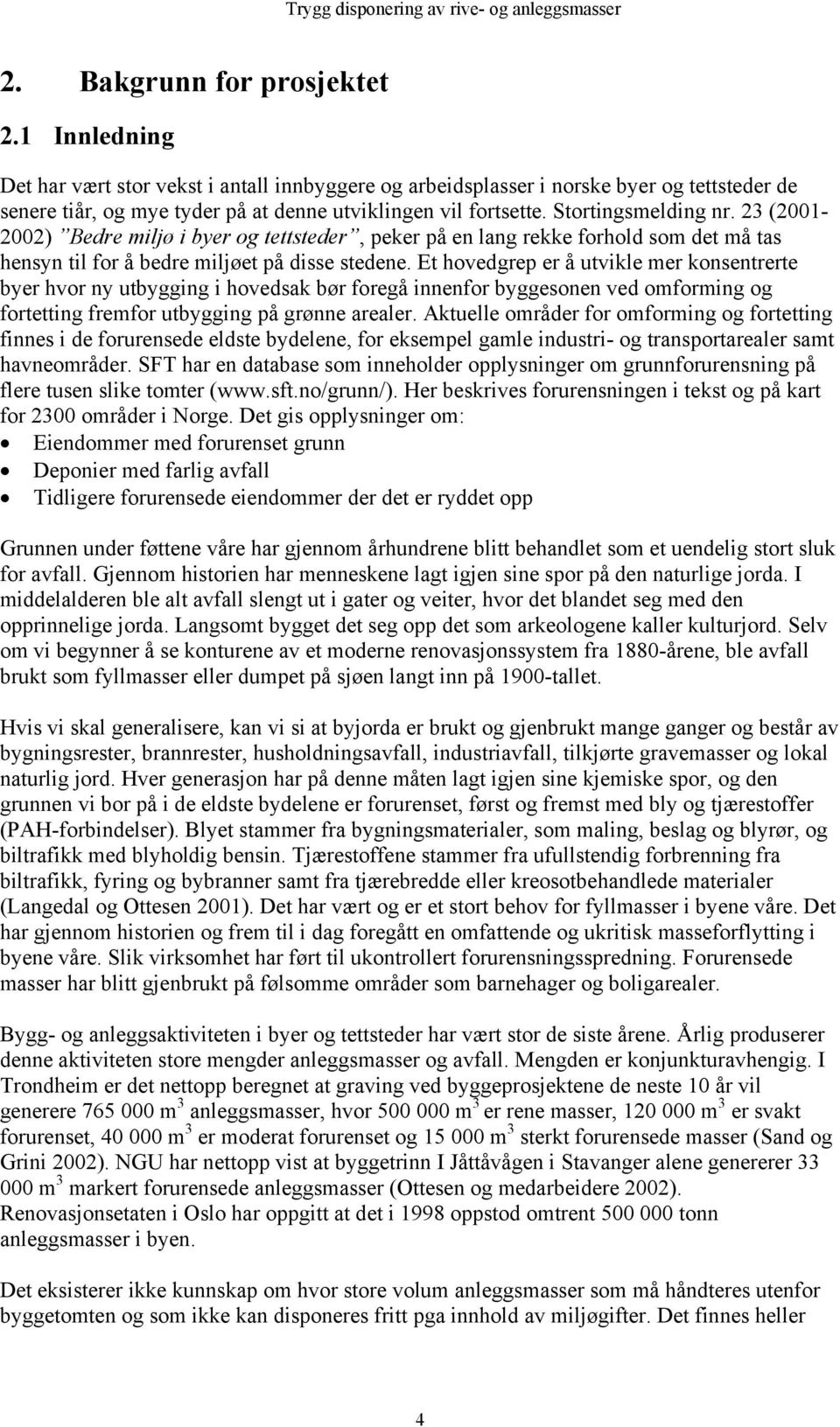 Trygg disponering av rive- og anleggsmasser

2. Bakgrunn for prosjektet

2.1 Innledning

Det har vært stor vekst i antall innbyggere og arbeidsplasser i norske byer og tettsteder de senere tiår, og mye tyder på at denne utviklingen vil fortsette. Stortingsmelding nr. 23 (2001-2002) ”Bedre miljø i byer og tettsteder”, peker på en lang rekke forhold som det må tas hensyn til for å bedre miljøet på disse stedene. Et hovedgrep er å utvikle mer konsentrerte byer hvor ny utbygging i hovedsak bør foregå innenfor byggesonen ved omforming og fortetting fremfor utbygging på grønne arealer. Aktuelle områder for omforming og fortetting finnes i de forurensede eldste bydelene, for eksempel gamle industri- og transportarealer samt havneområder. SFT har en database som inneholder opplysninger om grunnforurensning på flere tusen slike tomter (www.sft.no/grunn/). Her beskrives forurensningen i tekst og på kart for 2300 områder i Norge. Det gis opplysninger om:
• Eiendommer med forurenset grunn
• Deponier med farlig avfall
• Tidligere forurensede eiendommer der det er ryddet opp

Grunnen under føttene våre har gjennom århundrene blitt behandlet som et uendelig stort sluk for avfall. Gjennom historien har menneskene lagt igjen sine spor på den naturlige jorda. I middelalderen ble alt avfall slengt ut i gater og veiter, hvor det blandet seg med den opprinnelige jorda. Langsomt bygget det seg opp det som arkeologene kaller kulturjord. Selv om vi begynner å se konturene av et moderne renovasjonssystem fra 1880-årene, ble avfall brukt som fyllmasser eller dumpet på sjøen langt inn på 1900-tallet.

Hvis vi skal generalisere, kan vi si at byjorda er brukt og gjenbrukt mange ganger og består av bygningsrester, brannrester, husholdningsavfall, industriavfall, tilkjørte gravemasser og lokal naturlig jord. Hver generasjon har på denne måten lagt igjen sine kjemiske spor, og den grunnen vi bor på i de eldste bydelene er forurenset, først og fremst med bly og tjærestoffer (PAH-forbindelser). Blyet stammer fra bygningsmaterialer, som maling, beslag og blyrør, og biltrafikk med blyholdig bensin. Tjærestoffene stammer fra ufullstendig forbrenning fra biltrafikk, fyring og bybranner samt fra tjærebredde eller kreosotbehandlede materialer (Langedal og Ottesen 2001). Det har vært og er et stort behov for fyllmasser i byene våre. Det har gjennom historien og frem til i dag foregått en omfattende og ukritisk masseforflytting i byene våre. Slik virksomhet har ført til ukontrollert forurensningsspredning. Forurensede masser har blitt gjenbrukt på følsomme områder som barnehager og boligarealer.

Bygg- og anleggsaktiviteten i byer og tettsteder har vært stor de siste årene. Årlig produserer denne aktiviteten store mengder anleggsmasser og avfall. Mengden er konjunkturavhengig. I Trondheim er det nettopp beregnet at graving ved byggeprosjektene de neste 10 år vil generere 765 000 m$^3$ anleggsmasser, hvor 500 000 m$^3$ er rene masser, 120 000 m$^3$ er svakt forurenset, 40 000 m$^3$ er moderat forurenset og 15 000 m$^3$ sterkt forurensede masser (Sand og Grini 2002). NGU har nettopp vist at byggetrinn I Jåttåvågen i Stavanger alene genererer 33 000 m$^3$ markert forurensede anleggsmasser (Ottesen og medarbeidere 2002). Renovasjonsetaten i Oslo har oppgitt at det i 1998 oppstod omtrent 500 000 tonn anleggsmasser i byen.

Det eksisterer ikke kunnskap om hvor store volum anleggsmasser som må håndteres utenfor byggetomten og som ikke kan disponeres fritt pga innhold av miljøgifter. Det finnes heller

4